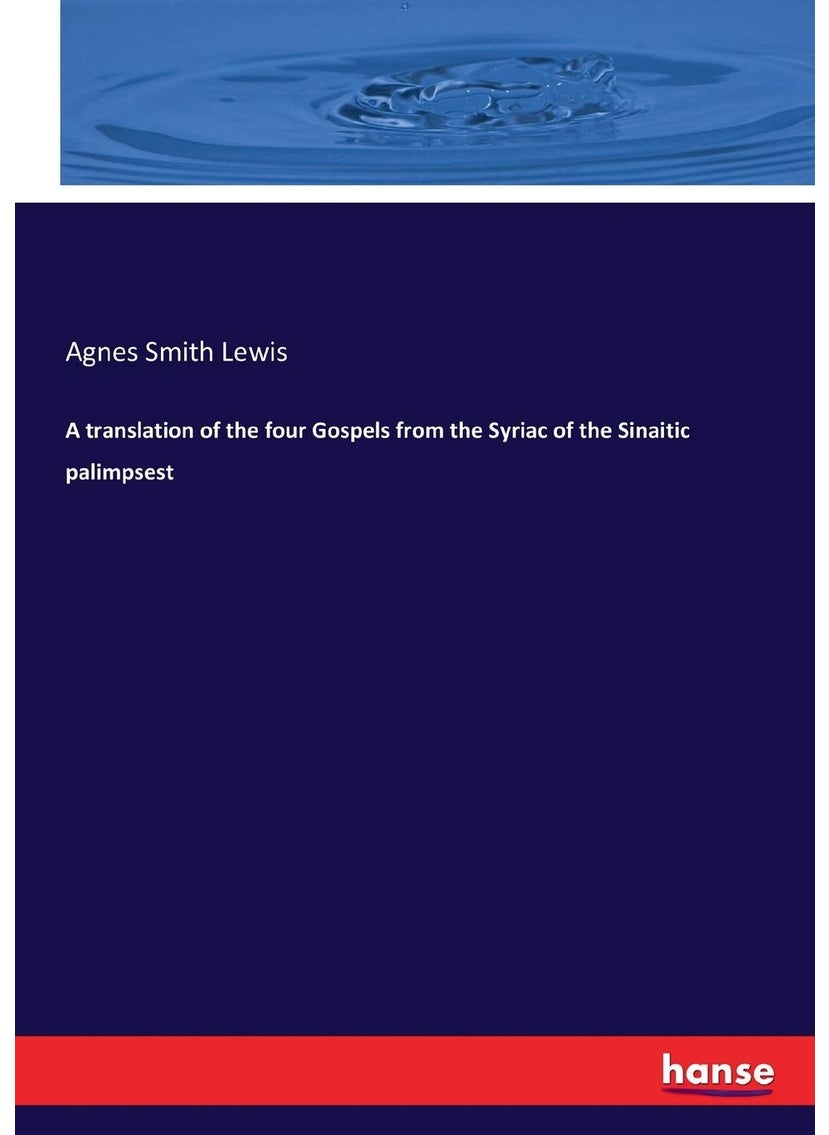 Agnes Smith Lewis

A translation of the four Gospels from the Syriac of the Sinaitic palimpsest

hanse